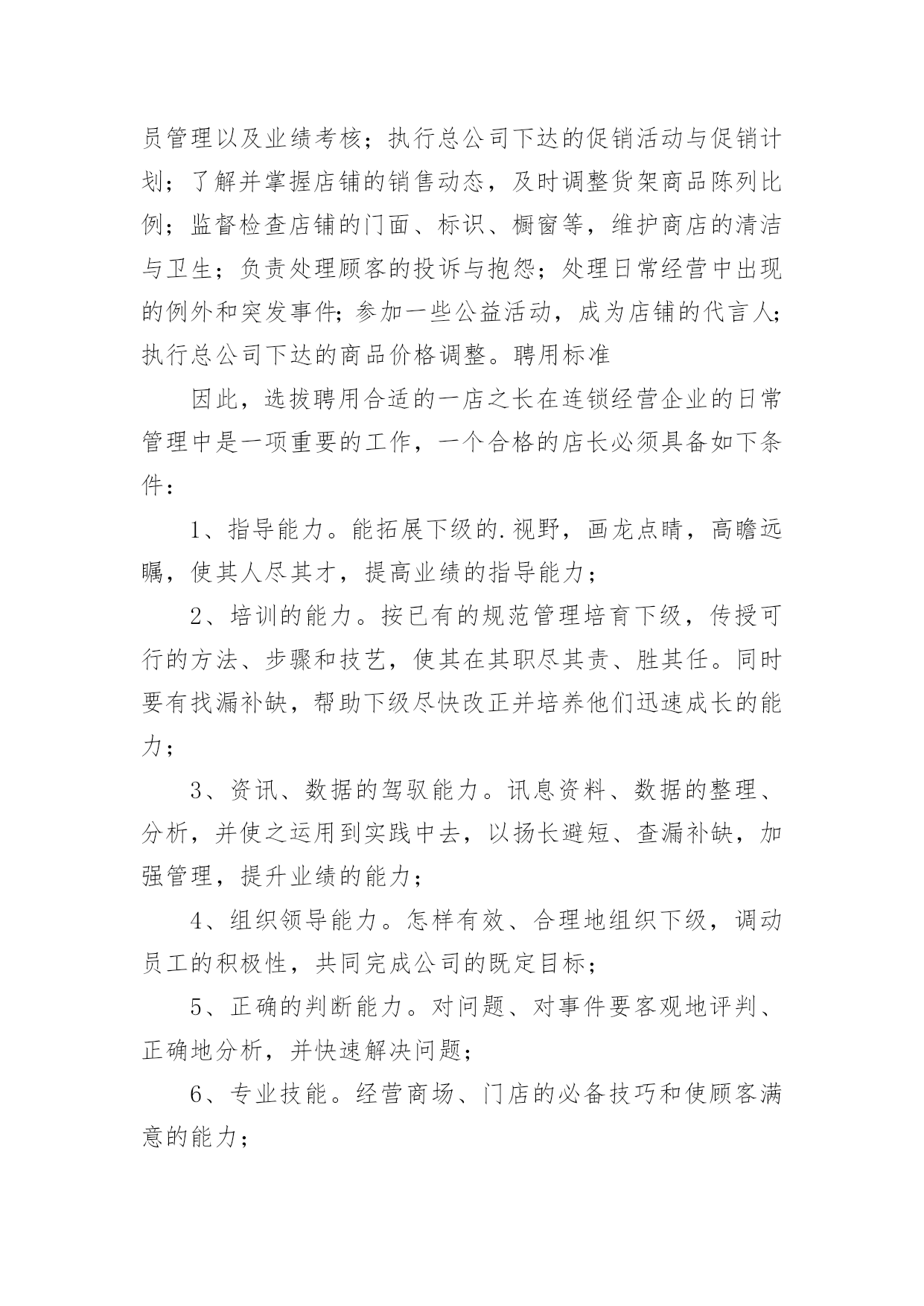 员管理以及业绩考核；执行总公司下达的促销活动与促销计划；了解并掌握店铺的销售动态，及时调整货架商品陈列比例；监督检查店铺的门面、标识、橱窗等，维护商店的清洁与卫生；负责处理顾客的投诉与抱怨；处理日常经营中出现的例外和突发事件;参加一些公益活动，成为店铺的代言人;执行总公司下达的商品价格调整。聘用标准

因此，选拔聘用合适的一店之长在连锁经营企业的日常管理中是一项重要的工作，一个合格的店长必须具备如下条件：

1、指导能力。能拓展下级的.视野，画龙点睛，高瞻远瞩，使其人尽其才，提高业绩的指导能力；

2、培训的能力。按已有的规范管理培育下级，传授可行的方法、步骤和技艺，使其在其职尽其责、胜其任。同时要有找漏补缺，帮助下级尽快改正并培养他们迅速成长的能力；

3、资讯、数据的驾驭能力。讯息资料、数据的整理、分析，并使之运用到实践中去，以扬长避短、查漏补缺，加强管理，提升业绩的能力；

4、组织领导能力。怎样有效、合理地组织下级，调动员工的积极性，共同完成公司的既定目标；

5、正确的判断能力。对问题、对事件要客观地评判、正确地分析，并快速解决问题；

6、专业技能。经营商场、门店的必备技巧和使顾客满意的能力；